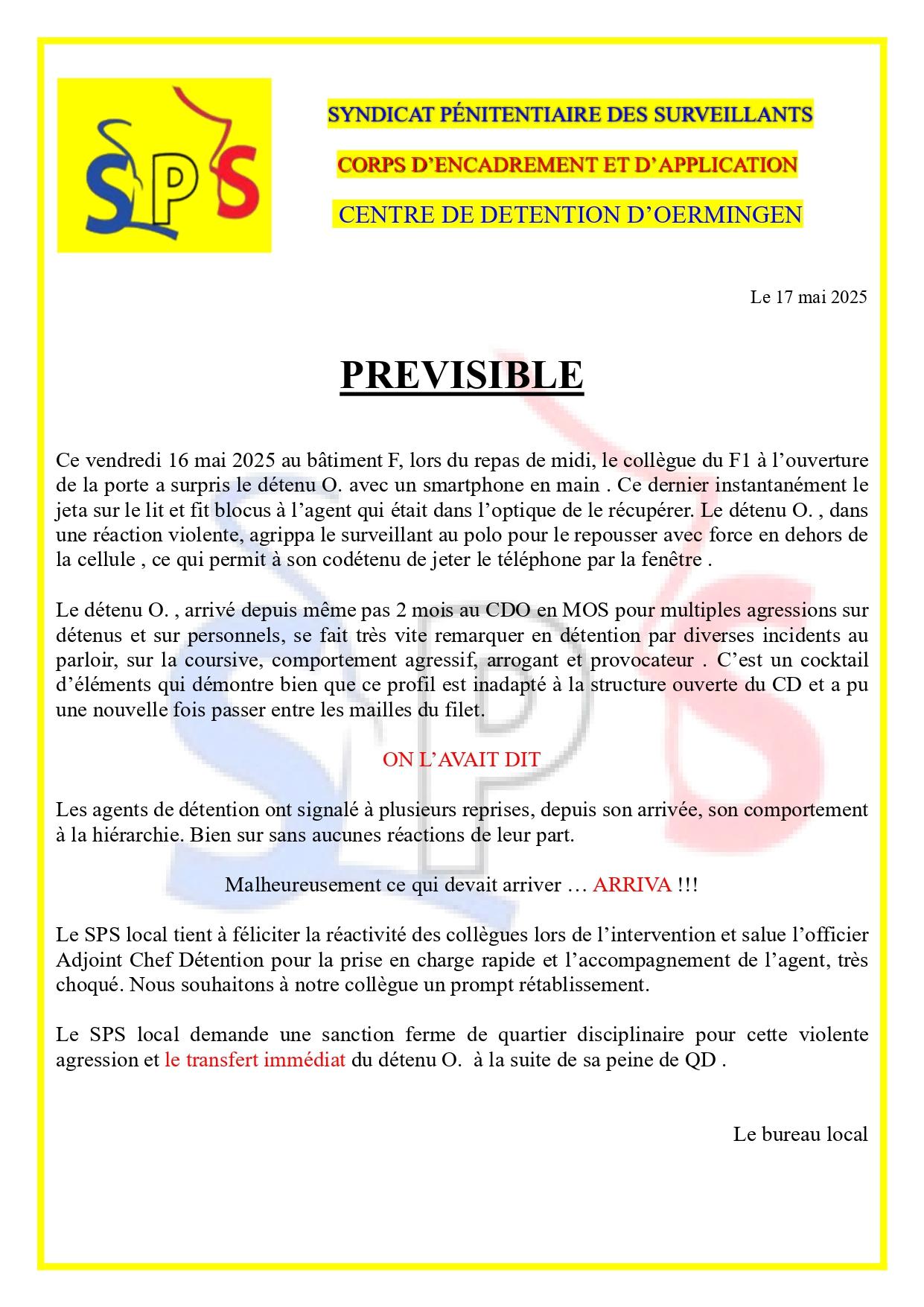 SPS

SYNDICAT PÉNITENTIAIRE DES SURVEILLANTS

CORPS D'ENCADREMENT ET D'APPLICATION

CENTRE DE DETENTION D'OERMINGEN

Le 17 mai 2025

PREVISIBLE

Ce vendredi 16 mai 2025 au bâtiment F, lors du repas de midi, le collègue du F1 à l'ouverture de la porte a surpris le détenu O. avec un smartphone en main . Ce dernier instantanément le jeta sur le lit et fit blocus à l'agent qui était dans l'optique de le récupérer. Le détenu O. , dans une réaction violente, agrippa le surveillant au polo pour le repousser avec force en dehors de la cellule , ce qui permit à son codétenu de jeter le téléphone par la fenêtre .

Le détenu O. , arrivé depuis même pas 2 mois au CDO en MOS pour multiples agressions sur détenus et sur personnels, se fait très vite remarquer en détention par diverses incidents au parloir, sur la coursive, comportement agressif, arrogant et provocateur . C'est un cocktail d'éléments qui démontre bien que ce profil est inadapté à la structure ouverte du CD et a pu une nouvelle fois passer entre les mailles du filet.

ON L'AVAIT DIT

Les agents de détention ont signalé à plusieurs reprises, depuis son arrivée, son comportement à la hiérarchie. Bien sur sans aucunes réactions de leur part.

Malheureusement ce qui devait arriver … ARRIVA !!!

Le SPS local tient à féliciter la réactivité des collègues lors de l'intervention et salue l'officier Adjoint Chef Détention pour la prise en charge rapide et l'accompagnement de l'agent, très choqué. Nous souhaitons à notre collègue un prompt rétablissement.

Le SPS local demande une sanction ferme de quartier disciplinaire pour cette violente agression et le transfert immédiat du détenu O. à la suite de sa peine de QD .

Le bureau local